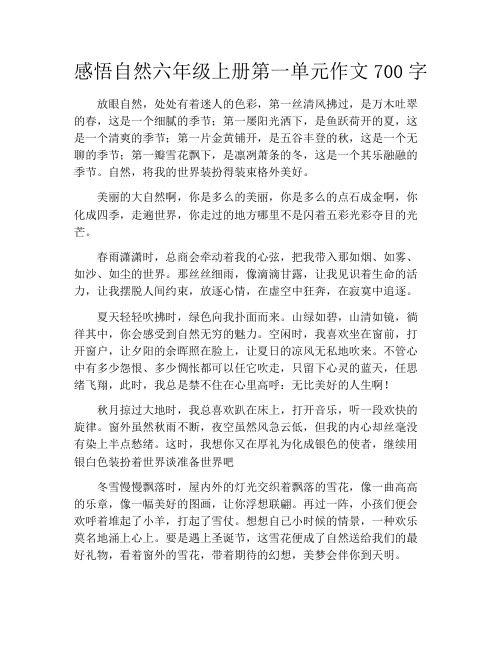 感悟自然六年级上册第一单元作文 700 字

放眼自然，处处有着迷人的色彩，第一丝清风拂过，是万木吐翠的春，这是一个细腻的季节；第一屡阳光洒下，是鱼跃荷开的夏，这是一个清爽的季节；第一片金黄铺开，是五谷丰登的秋，这是一个无聊的季节；第一瓣雪花飘下，是凛冽萧条的冬，这是一个其乐融融的季节。自然，将我的世界装扮得装束格外美好。

美丽的大自然啊，你是多么的美丽，你是多么的点石成金啊，你化成四季，走遍世界，你走过的地方哪里不是闪着五彩光彩夺目的光芒。

春雨潇潇时，总商会牵动着我的心弦，把我带入那如烟、如雾、如沙、如尘的世界。那丝丝细雨，像滴滴甘露，让我见识着生命的活力，让我摆脱人间约束，放逐心情，在虚空中狂奔，在寂寞中追逐。

夏天轻轻吹拂时，绿色向我扑面而来。山绿如碧，山清如镜，徜徉其中，你会感受到自然无穷的魅力。空闲时，我喜欢坐在窗前，打开窗户，让夕阳的余晖照在脸上，让夏日的凉风无私地吹来。不管心中有多少怨恨、多少惆怅都可以任它吹走，只留下心灵的蓝天，任思绪飞翔，此时，我总是禁不住在心里高呼：无比美好的人生啊！

秋月掠过大地时，我总喜欢趴在床上，打开音乐，听一段欢快的旋律。窗外虽然秋雨不断，夜空虽然风急云低，但我的内心却丝毫没有染上半点愁绪。这时，我想你又在厚礼为化成银色的使者，继续用银白色装扮着世界谈准备世界吧

冬雪慢慢飘落时，屋内外的灯光交织着飘落的雪花，像一曲高高的乐章，像一幅美好的图画，让你浮想联翩。再过一阵，小孩们便会欢呼着堆起了小羊，打起了雪仗。想想自己小时候的情景，一种欢乐莫名地涌上心上。要是遇上圣诞节，这雪花便成了自然送给我们的最好礼物，看着窗外的雪花，带着期待的幻想，美梦会伴你到天明。